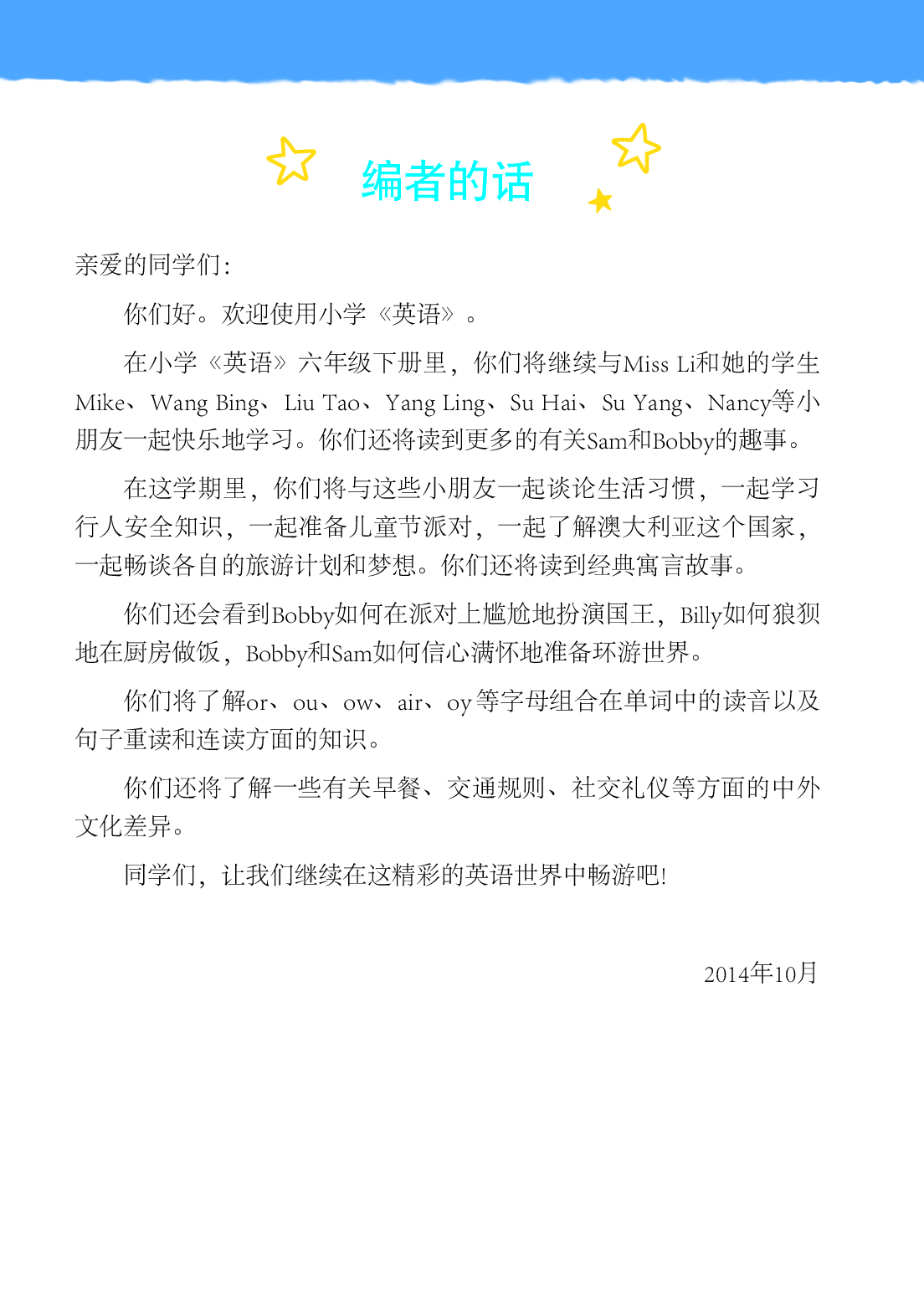 编者的话

亲爱的同学们:

你们好。欢迎使用小学《英语》。

在小学《英语》六年级下册里，你们将继续与Miss Li和她的学生Mike、Wang Bing、Liu Tao、Yang Ling、Su Hai、Su Yang、Nancy等小朋友一起快乐地学习。你们还将读到更多的有关Sam和Bobby的趣事。

在这学期里，你们将与这些小朋友一起谈论生活习惯，一起学习行人安全知识，一起准备儿童节派对，一起了解澳大利亚这个国家，一起畅谈各自的旅游计划和梦想。你们还将读到经典寓言故事。

你们还会看到Bobby如何在派对上尴尬地扮演国王，Billy如何狼狈地在厨房做饭，Bobby和Sam如何信心满怀地准备环游世界。

你们将了解or、ou、ow、air、oy等字母组合在单词中的读音以及句子重读和连读方面的知识。

你们还将了解一些有关早餐、交通规则、社交礼仪等方面的中外文化差异。

同学们，让我们继续在这精彩的英语世界中畅游吧!

2014年10月